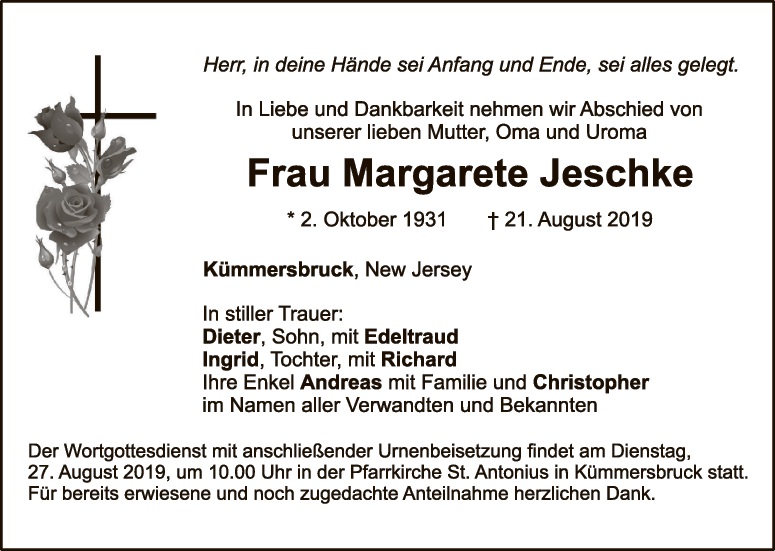 Herr, in deine Hände sei Anfang und Ende, sei alles gelegt.

In Liebe und Dankbarkeit nehmen wir Abschied von unserer lieben Mutter, Oma und Uroma

Frau Margarete Jeschke

* 2. Oktober 1931 † 21. August 2019

Kümmersbruck, New Jersey

In stiller Trauer:
Dieter, Sohn, mit Edeltraud
Ingrid, Tochter, mit Richard
Ihre Enkel Andreas mit Familie und Christopher
im Namen aller Verwandten und Bekannten

Der Wortgottesdienst mit anschließender Urnenbeisetzung findet am Dienstag, 27. August 2019, um 10.00 Uhr in der Pfarrkirche St. Antonius in Kümmersbruck statt. Für bereits erwiesene und noch zugedachte Anteilnahme herzlichen Dank.